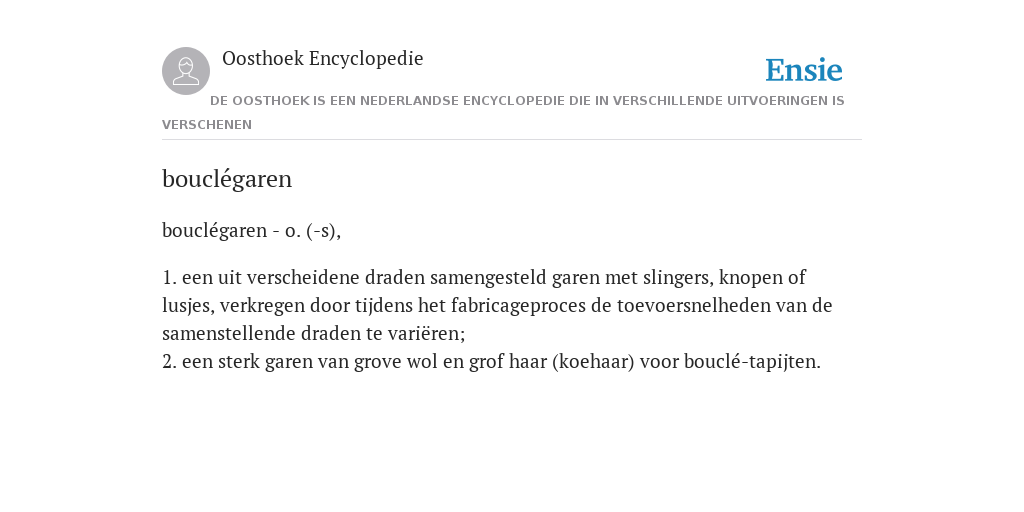 Oosthoek Encyclopedie

Ensie

DE OOSTHOEK IS EEN NEDERLANDSE ENCYCLOPEDIE DIE IN VERSCHILLENDE UITVOERINGEN IS VERSCHENEN

bouclégaren

bouclégaren - o. (-s),

1. een uit verscheidene draden samengesteld garen met slingers, knopen of lusjes, verkregen door tijdens het fabricageproces de toevoersnelheden van de samenstellende draden te variëren;
2. een sterk garen van grove wol en grof haar (koehaar) voor bouclé-tapijten.